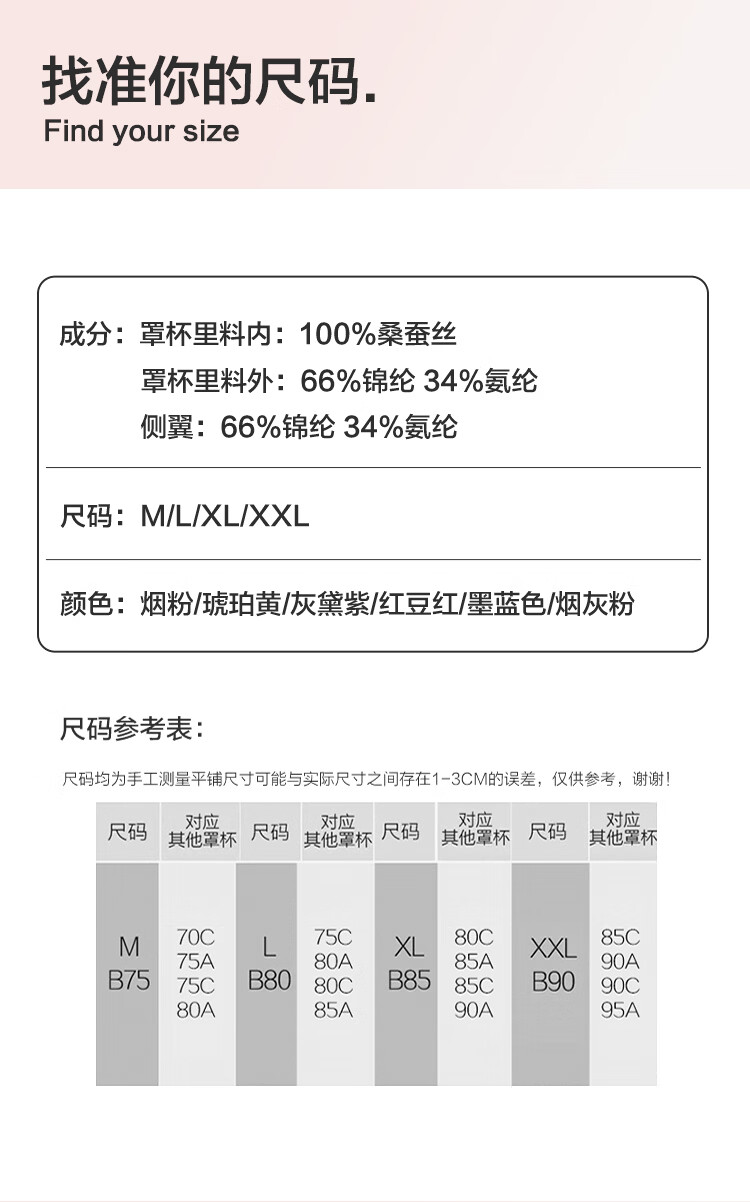 找准你的尺码.
Find your size

成分：罩杯里料内：100%桑蚕丝
罩杯里料外：66%锦纶 34%氨纶
侧翼：66%锦纶 34%氨纶

尺码：M/L/XL/XXL

颜色：烟粉/琥珀黄/灰黛紫/红豆红/墨蓝色/烟灰粉

尺码参考表：

尺码均为手工测量平铺尺寸可能与实际尺寸之间存在1-3CM的误差，仅供参考，谢谢！

| 尺码 | 对应其他罩杯 | 尺码 | 对应其他罩杯 | 尺码 | 对应其他罩杯 | 尺码 | 对应其他罩杯 |
|---|---|---|---|---|---|---|---|
| M B75 | 70C 75A 75C 80A | L B80 | 75C 80A 80C 85A | XL B85 | 80C 85A 85C 90A | XXL B90 | 85C 90A 90C 95A |